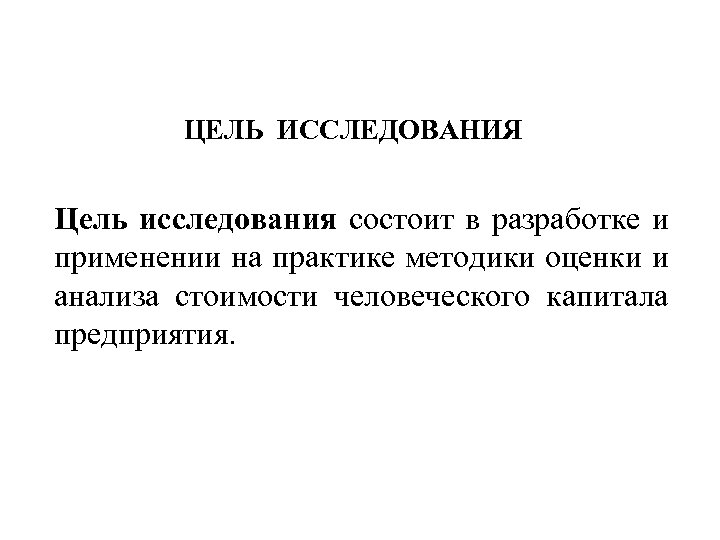 ЦЕЛЬ ИССЛЕДОВАНИЯ

Цель исследования состоит в разработке и применении на практике методики оценки и анализа стоимости человеческого капитала предприятия.